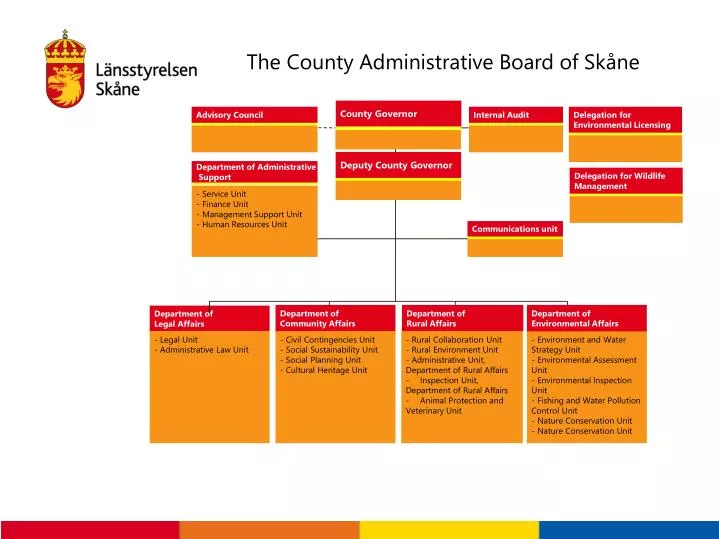 Länsstyrelsen Skåne

The County Administrative Board of Skåne

Advisory Council

County Governor

Internal Audit

Delegation for Environmental Licensing

Department of Administrative Support

- Service Unit
- Finance Unit
- Management Support Unit
- Human Resources Unit

Deputy County Governor

Delegation for Wildlife Management

Communications unit

Department of Legal Affairs

- Legal Unit
- Administrative Law Unit

Department of Community Affairs

- Civil Contingencies Unit
- Social Sustainability Unit
- Social Planning Unit
- Cultural Heritage Unit

Department of Rural Affairs

- Rural Collaboration Unit
- Rural Environment Unit
- Administrative Unit, Department of Rural Affairs
- Inspection Unit, Department of Rural Affairs
- Animal Protection and Veterinary Unit

Department of Environmental Affairs

- Environment and Water Strategy Unit
- Environmental Assessment Unit
- Environmental Inspection Unit
- Fishing and Water Pollution Control Unit
- Nature Conservation Unit
- Nature Conservation Unit